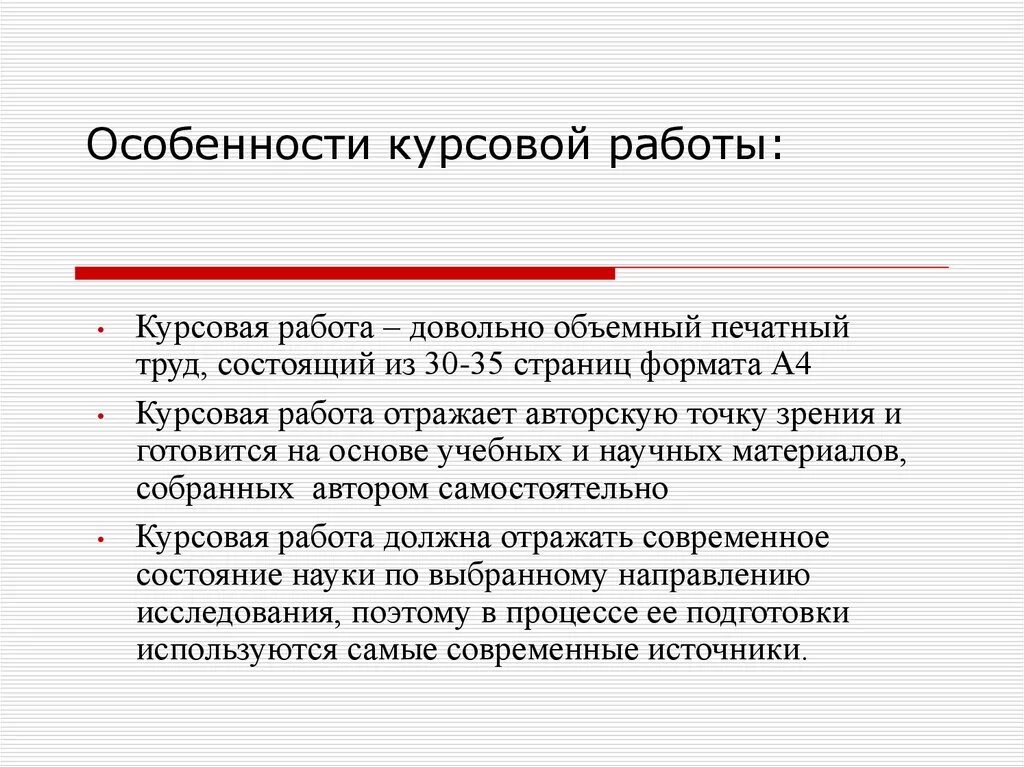 Особенности курсовой работы:

• Курсовая работа – довольно объемный печатный труд, состоящий из 30-35 страниц формата А4

• Курсовая работа отражает авторскую точку зрения и готовится на основе учебных и научных материалов, собранных автором самостоятельно

• Курсовая работа должна отражать современное состояние науки по выбранному направлению исследования, поэтому в процессе ее подготовки используются самые современные источники.